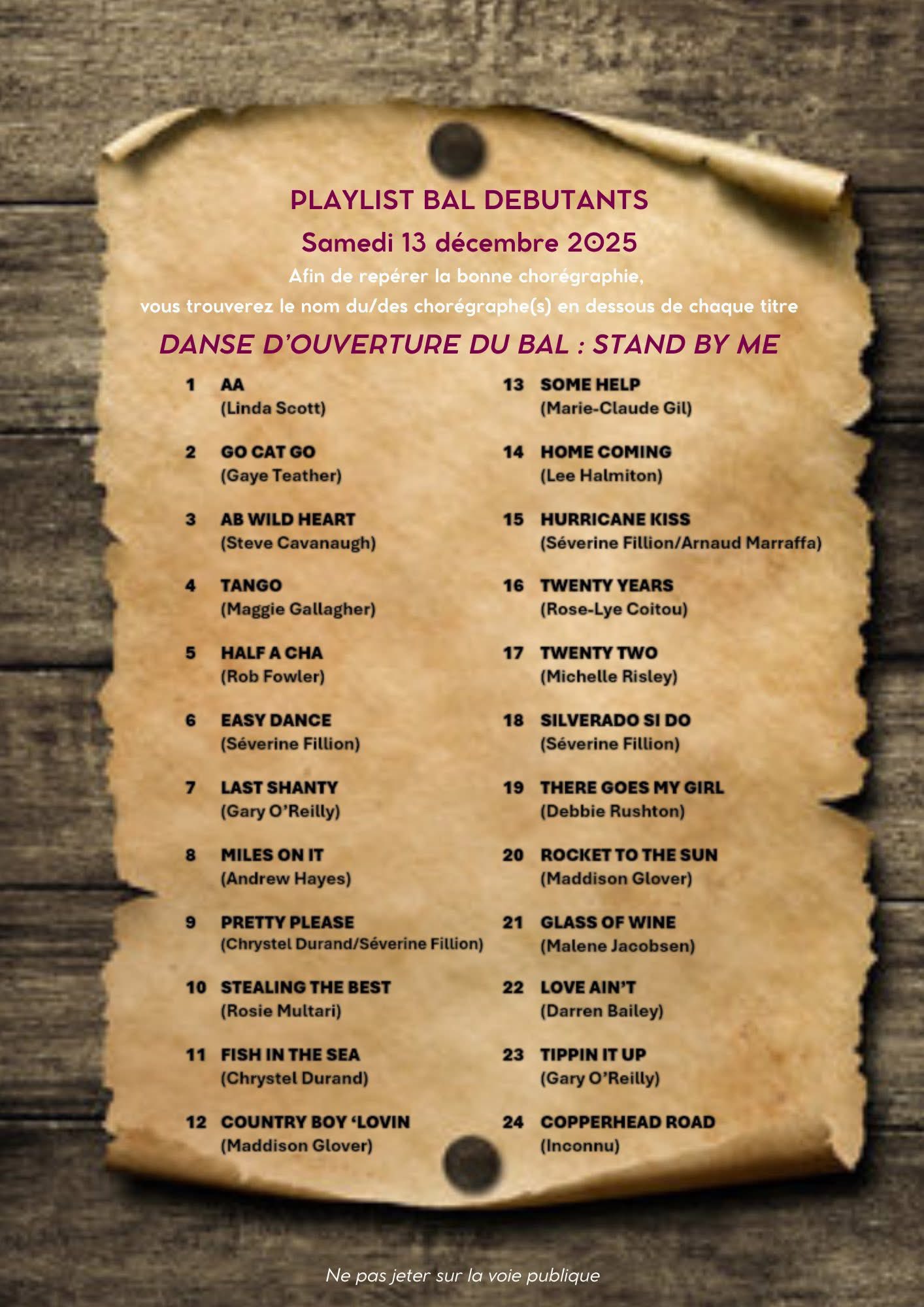 PLAYLIST BAL DEBUTANTS
Samedi 13 décembre 2025
Afin de repérer la bonne chorégraphie,
vous trouverez le nom du/des chorégraphe(s) en dessous de chaque titre

DANSE D'OUVERTURE DU BAL : STAND BY ME

1 AA
(Linda Scott)

2 GO CAT GO
(Gaye Teather)

3 AB WILD HEART
(Steve Cavanaugh)

4 TANGO
(Maggie Gallagher)

5 HALF A CHA
(Rob Fowler)

6 EASY DANCE
(Séverine Fillion)

7 LAST SHANTY
(Gary O'Reilly)

8 MILES ON IT
(Andrew Hayes)

9 PRETTY PLEASE
(Chrystel Durand/Séverine Fillion)

10 STEALING THE BEST
(Rosie Multari)

11 FISH IN THE SEA
(Chrystel Durand)

12 COUNTRY BOY 'LOVIN
(Maddison Glover)

13 SOME HELP
(Marie-Claude Gil)

14 HOME COMING
(Lee Halmiton)

15 HURRICANE KISS
(Séverine Fillion/Arnaud Marraffa)

16 TWENTY YEARS
(Rose-Lye Coitou)

17 TWENTY TWO
(Michelle Risley)

18 SILVERADO SI DO
(Séverine Fillion)

19 THERE GOES MY GIRL
(Debbie Rushton)

20 ROCKET TO THE SUN
(Maddison Glover)

21 GLASS OF WINE
(Malene Jacobsen)

22 LOVE AIN'T
(Darren Bailey)

23 TIPPIN IT UP
(Gary O'Reilly)

24 COPPERHEAD ROAD
(Inconnu)

Ne pas jeter sur la voie publique